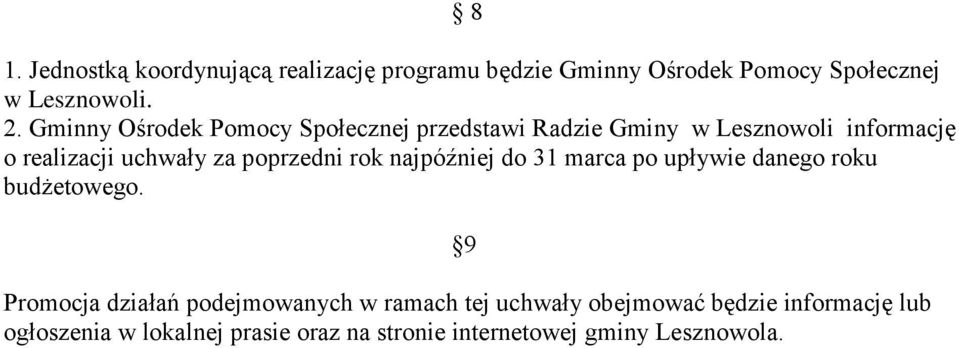 § 8

1. Jednostką koordynującą realizację programu będzie Gminny Ośrodek Pomocy Społecznej w Lesznowoli.
2. Gminny Ośrodek Pomocy Społecznej przedstawi Radzie Gminy w Lesznowoli informację o realizacji uchwały za poprzedni rok najpóźniej do 31 marca po upływie danego roku budżetowego.

§9

Promocja działań podejmowanych w ramach tej uchwały obejmować będzie informację lub ogłoszenia w lokalnej prasie oraz na stronie internetowej gminy Lesznowola.